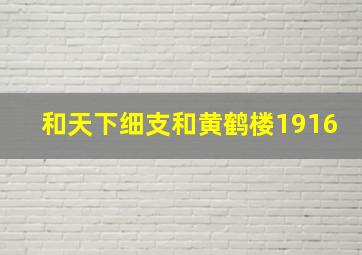 和天下细支和黄鹤楼1916